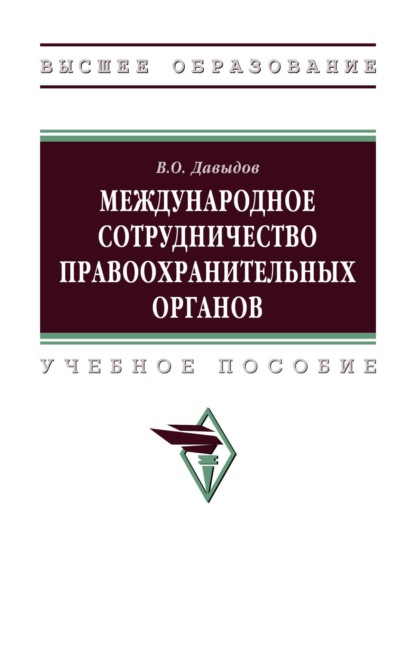 ВЫСШЕЕ ОБРАЗОВАНИЕ

В.О. Давыдов

МЕЖДУНАРОДНОЕ СОТРУДНИЧЕСТВО ПРАВООХРАНИТЕЛЬНЫХ ОРГАНОВ

УЧЕБНОЕ ПОСОБИЕ